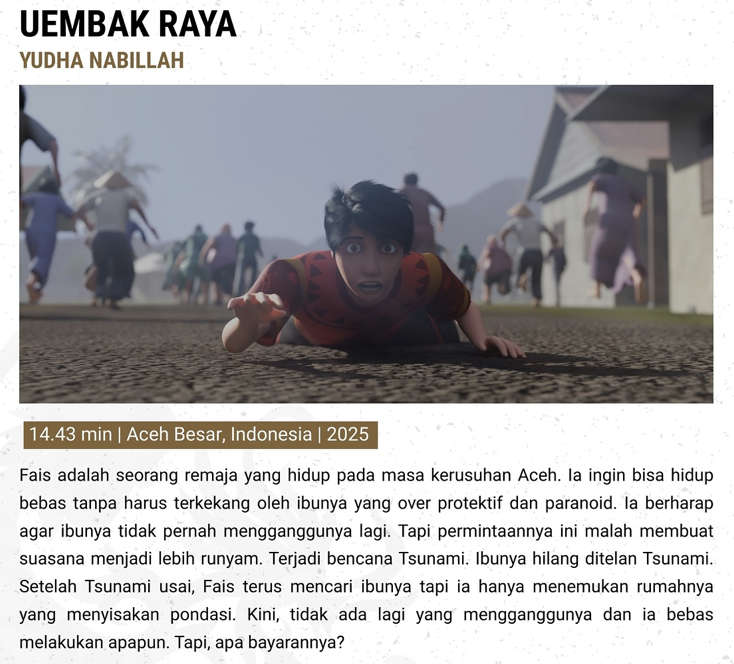 UEMBAK RAYA
YUDHA NABILLAH

14.43 min | Aceh Besar, Indonesia | 2025

Fais adalah seorang remaja yang hidup pada masa kerusuhan Aceh. Ia ingin bisa hidup bebas tanpa harus terkekang oleh ibunya yang over protektif dan paranoid. Ia berharap agar ibunya tidak pernah mengganggunya lagi. Tapi permintaannya ini malah membuat suasana menjadi lebih runyam. Terjadi bencana Tsunami. Ibunya hilang ditelan Tsunami. Setelah Tsunami usai, Fais terus mencari ibunya tapi ia hanya menemukan rumahnya yang menyisakan pondasi. Kini, tidak ada lagi yang mengganggunya dan ia bebas melakukan apapun. Tapi, apa bayarannya?